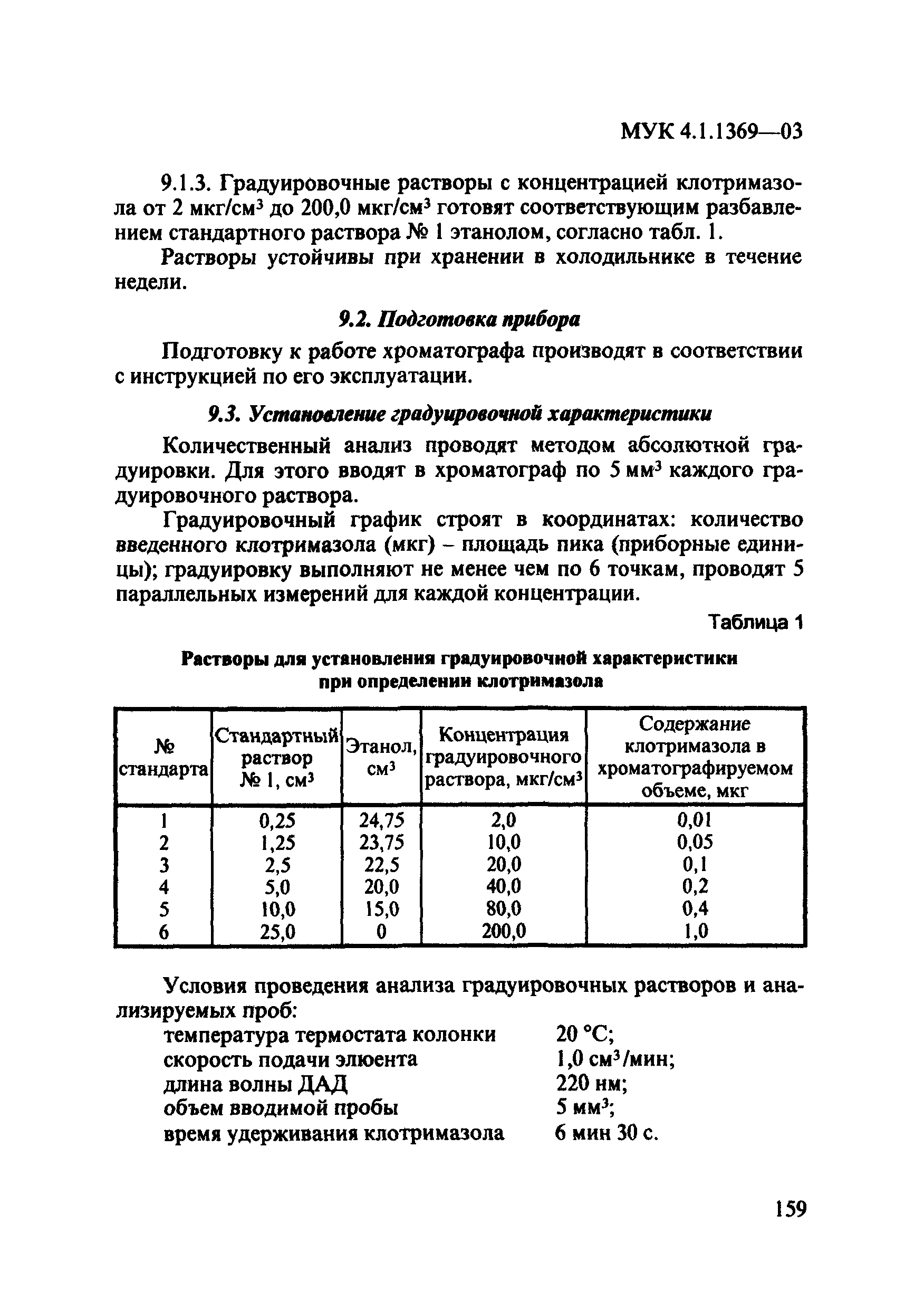 МУК 4.1.1369—03

9.1.3. Градуировочные растворы с концентрацией клотримазола от 2 мкг/см$^3$ до 200,0 мкг/см$^3$ готовят соответствующим разбавлением стандартного раствора № 1 этанолом, согласно табл. 1.

Растворы устойчивы при хранении в холодильнике в течение недели.

9.2. Подготовка прибора

Подготовку к работе хроматографа производят в соответствии с инструкцией по его эксплуатации.

9.3. Установление градуировочной характеристики

Количественный анализ проводят методом абсолютной градуировки. Для этого вводят в хроматограф по 5 мм$^3$ каждого градуировочного раствора.

Градуировочный график строят в координатах: количество введенного клотримазола (мкг) – площадь пика (приборные единицы); градуировку выполняют не менее чем по 6 точкам, проводят 5 параллельных измерений для каждой концентрации.

Таблица 1

Растворы для установления градуировочной характеристики при определении клотримазола

| № стандарта | Стандартный раствор № 1, см$^3$ | Этанол, см$^3$ | Концентрация градуировочного раствора, мкг/см$^3$ | Содержание клотримазола в хроматографируемом объеме, мкг |
|---|---|---|---|---|
| 1 | 0,25 | 24,75 | 2,0 | 0,01 |
| 2 | 1,25 | 23,75 | 10,0 | 0,05 |
| 3 | 2,5 | 22,5 | 20,0 | 0,1 |
| 4 | 5,0 | 20,0 | 40,0 | 0,2 |
| 5 | 10,0 | 15,0 | 80,0 | 0,4 |
| 6 | 25,0 | 0 | 200,0 | 1,0 |

Условия проведения анализа градуировочных растворов и анализируемых проб:
температура термостата колонки 20 °С;
скорость подачи элюента 1,0 см$^3$/мин;
длина волны ДАД 220 нм;
объем вводимой пробы 5 мм$^3$;
время удерживания клотримазола 6 мин 30 с.

159